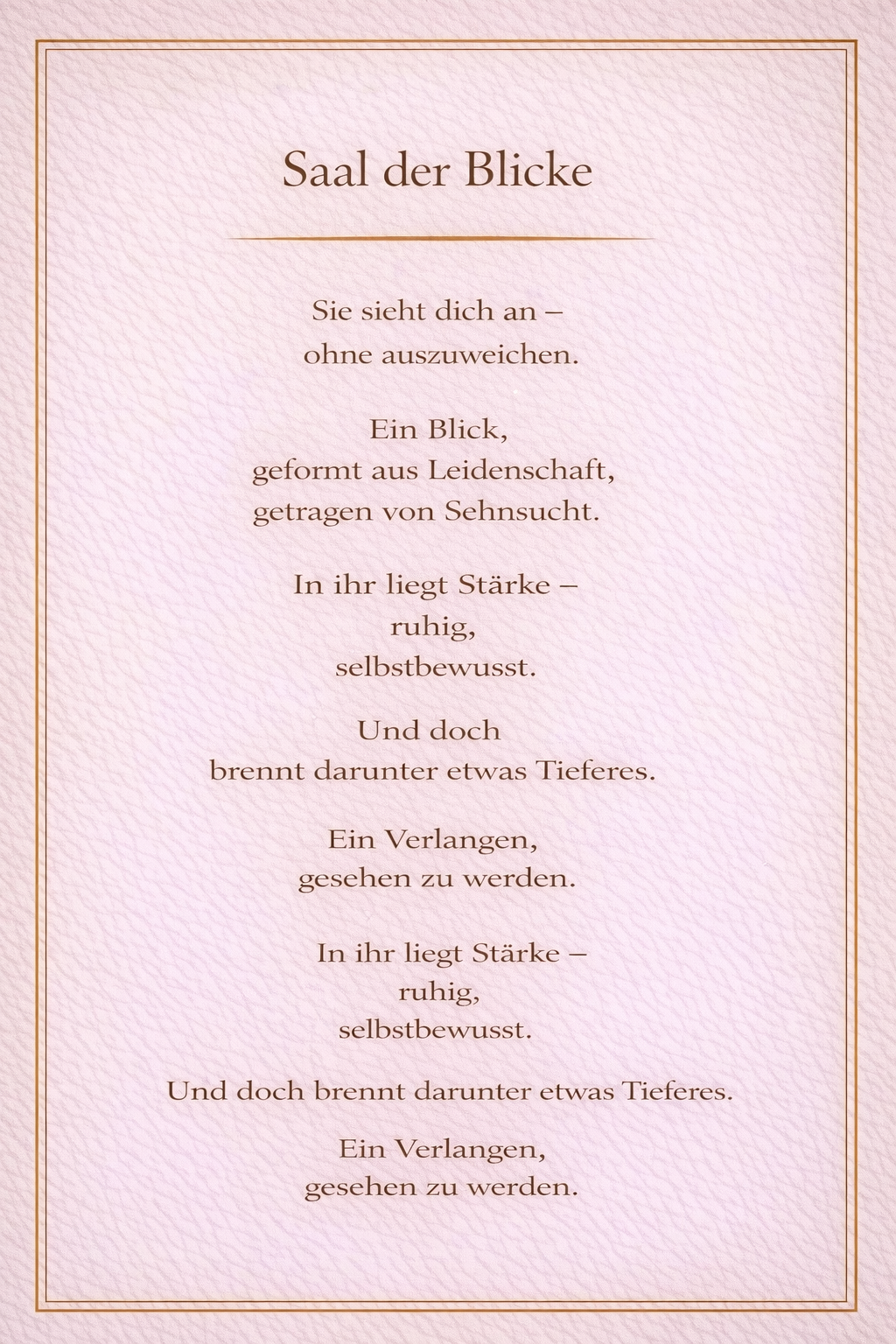 Saal der Blicke

Sie sieht dich an –
ohne auszuweichen.

Ein Blick,
geformt aus Leidenschaft,
getragen von Sehnsucht.

In ihr liegt Stärke –
ruhig,
selbstbewusst.

Und doch
brennt darunter etwas Tieferes.

Ein Verlangen,
gesehen zu werden.

In ihr liegt Stärke –
ruhig,
selbstbewusst.

Und doch brennt darunter etwas Tieferes.

Ein Verlangen,
gesehen zu werden.